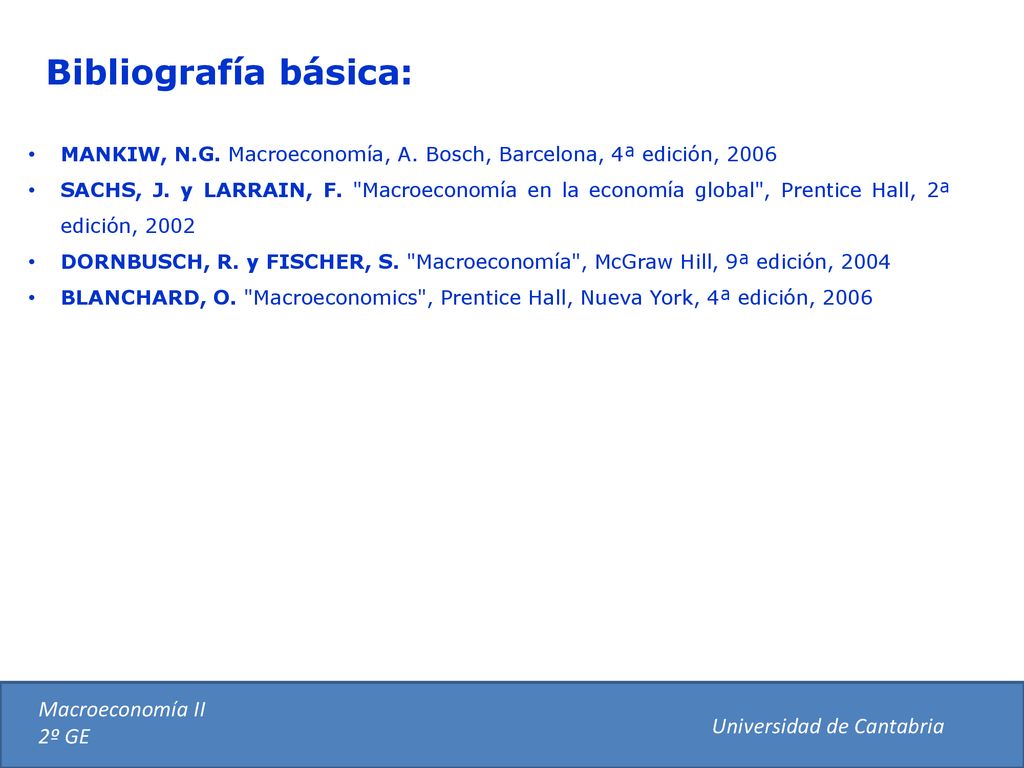 Bibliografía básica:

• MANKIW, N.G. Macroeconomía, A. Bosch, Barcelona, 4ª edición, 2006
• SACHS, J. y LARRAIN, F. "Macroeconomía en la economía global", Prentice Hall, 2ª edición, 2002
• DORNBUSCH, R. y FISCHER, S. "Macroeconomía", McGraw Hill, 9ª edición, 2004
• BLANCHARD, O. "Macroeconomics", Prentice Hall, Nueva York, 4ª edición, 2006

Macroeconomía II
2º GE

Universidad de Cantabria